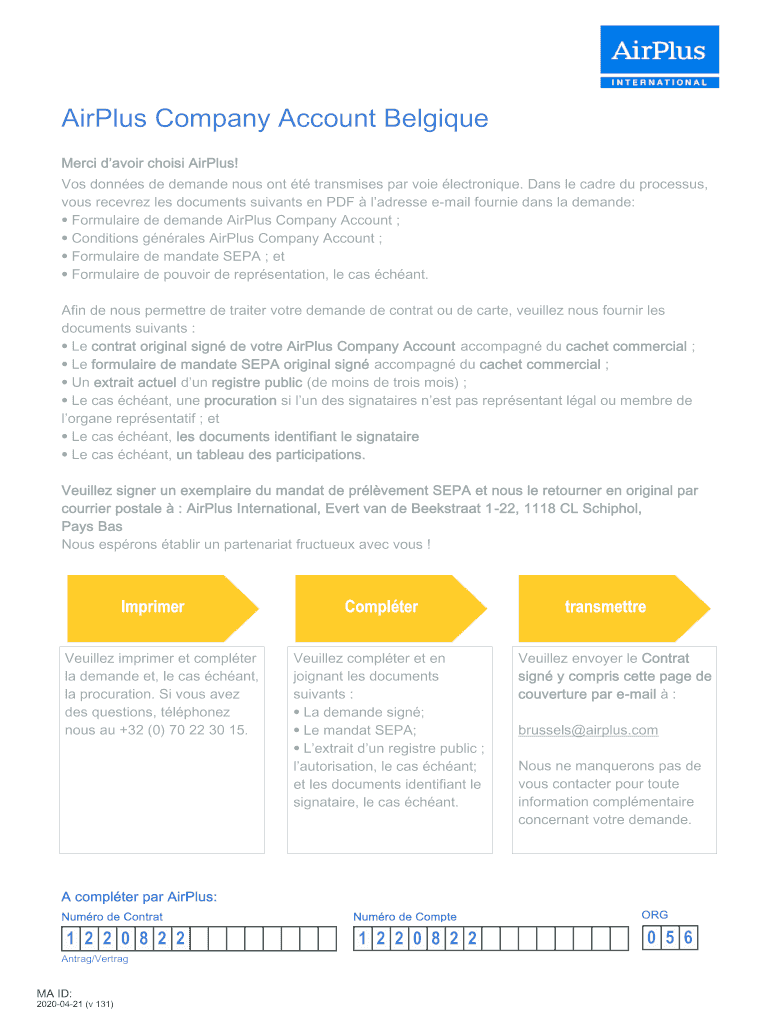 AirPlus
INTERNATIONAL

AirPlus Company Account Belgique

Merci d'avoir choisi AirPlus!
Vos données de demande nous ont été transmises par voie électronique. Dans le cadre du processus, vous recevrez les documents suivants en PDF à l'adresse e-mail fournie dans la demande:
• Formulaire de demande AirPlus Company Account ;
• Conditions générales AirPlus Company Account ;
• Formulaire de mandate SEPA ; et
• Formulaire de pouvoir de représentation, le cas échéant.

Afin de nous permettre de traiter votre demande de contrat ou de carte, veuillez nous fournir les documents suivants :
• Le contrat original signé de votre AirPlus Company Account accompagné du cachet commercial ;
• Le formulaire de mandate SEPA original signé accompagné du cachet commercial ;
• Un extrait actuel d'un registre public (de moins de trois mois) ;
• Le cas échéant, une procuration si l'un des signataires n'est pas représentant légal ou membre de l'organe représentatif ; et
• Le cas échéant, les documents identifiant le signataire
• Le cas échéant, un tableau des participations.

Veuillez signer un exemplaire du mandat de prélèvement SEPA et nous le retourner en original par courrier postale à : AirPlus International, Evert van de Beekstraat 1-22, 1118 CL Schiphol, Pays Bas
Nous espérons établir un partenariat fructueux avec vous !

Imprimer

Veuillez imprimer et compléter la demande et, le cas échéant, la procuration. Si vous avez des questions, téléphonez nous au +32 (0) 70 22 30 15.

Compléter

Veuillez compléter et en joignant les documents suivants :
• La demande signé;
• Le mandat SEPA;
• L'extrait d'un registre public ; l'autorisation, le cas échéant; et les documents identifiant le signataire, le cas échéant.

transmettre

Veuillez envoyer le Contrat signé y compris cette page de couverture par e-mail à :

brussels@airplus.com

Nous ne manquerons pas de vous contacter pour toute information complémentaire concernant votre demande.

A compléter par AirPlus:
Numéro de Contrat
1 2 2 0 8 2 2
Antrag/Vertrag
Numéro de Compte
1 2 2 0 8 2 2
ORG
0 5 6

MA ID:
2020-04-21 (v 131)